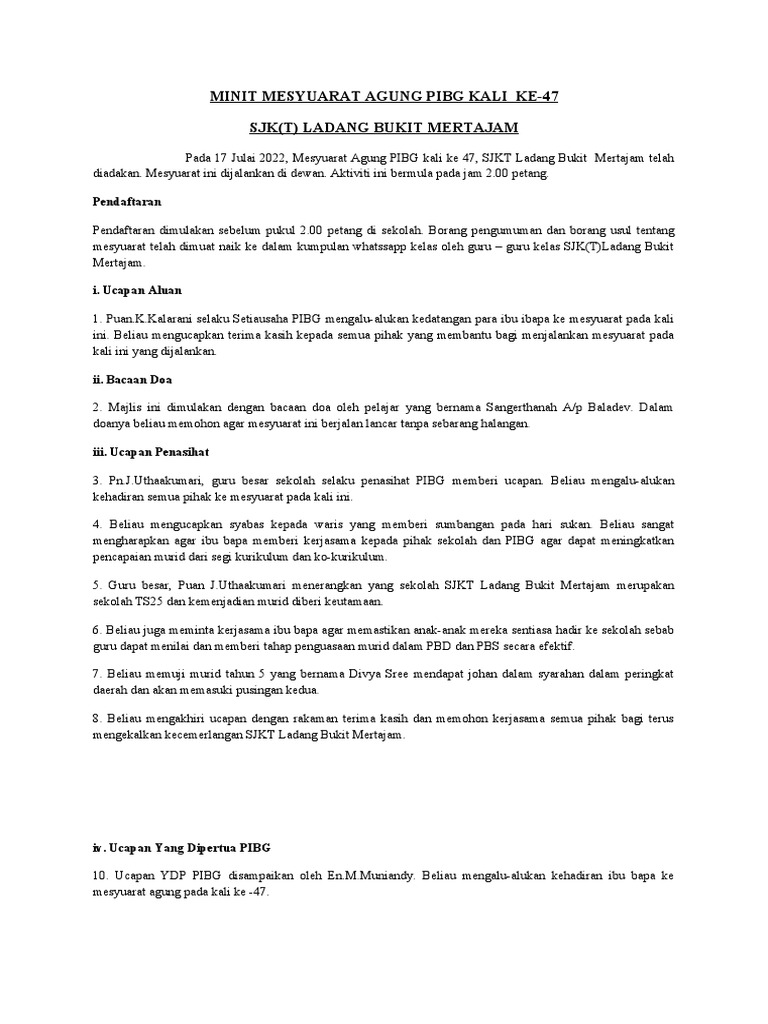 MINIT MESYUARAT AGUNG PIBG KALI KE-47

SJK(T) LADANG BUKIT MERTAJAM

Pada 17 Julai 2022, Mesyuarat Agung PIBG kali ke 47, SJKT Ladang Bukit Mertajam telah diadakan. Mesyuarat ini dijalankan di dewan. Aktiviti ini bermula pada jam 2.00 petang.

Pendaftaran

Pendaftaran dimulakan sebelum pukul 2.00 petang di sekolah. Borang pengumuman dan borang usul tentang mesyuarat telah dimuat naik ke dalam kumpulan whatssapp kelas oleh guru – guru kelas SJK(T)Ladang Bukit Mertajam.

i. Ucapan Aluan

1. Puan.K.Kalarani selaku Setiausaha PIBG mengalu-alukan kedatangan para ibu ibapa ke mesyuarat pada kali ini. Beliau mengucapkan terima kasih kepada semua pihak yang membantu bagi menjalankan mesyuarat pada kali ini yang dijalankan.

ii. Bacaan Doa

2. Majlis ini dimulakan dengan bacaan doa oleh pelajar yang bernama Sangerthanah A/p Baladev. Dalam doanya beliau memohon agar mesyuarat ini berjalan lancar tanpa sebarang halangan.

iii. Ucapan Penasihat

3. Pn.J.Uthaakumari, guru besar sekolah selaku penasihat PIBG memberi ucapan. Beliau mengalu-alukan kehadiran semua pihak ke mesyuarat pada kali ini.

4. Beliau mengucapkan syabas kepada waris yang memberi sumbangan pada hari sukan. Beliau sangat mengharapkan agar ibu bapa memberi kerjasama kepada pihak sekolah dan PIBG agar dapat meningkatkan pencapaian murid dari segi kurikulum dan ko-kurikulum.

5. Guru besar, Puan J.Uthaakumari menerangkan yang sekolah SJKT Ladang Bukit Mertajam merupakan sekolah TS25 dan kemenjadian murid diberi keutamaan.

6. Beliau juga meminta kerjasama ibu bapa agar memastikan anak-anak mereka sentiasa hadir ke sekolah sebab guru dapat menilai dan memberi tahap penguasaan murid dalam PBD dan PBS secara efektif.

7. Beliau memuji murid tahun 5 yang bernama Divya Sree mendapat johan dalam syarahan dalam peringkat daerah dan akan memasuki pusingan kedua.

8. Beliau mengakhiri ucapan dengan rakaman terima kasih dan memohon kerjasama semua pihak bagi terus mengekalkan kecemerlangan SJKT Ladang Bukit Mertajam.

iv. Ucapan Yang Dipertua PIBG

10. Ucapan YDP PIBG disampaikan oleh En.M.Muniandy. Beliau mengalu-alukan kehadiran ibu bapa ke mesyuarat agung pada kali ke -47.